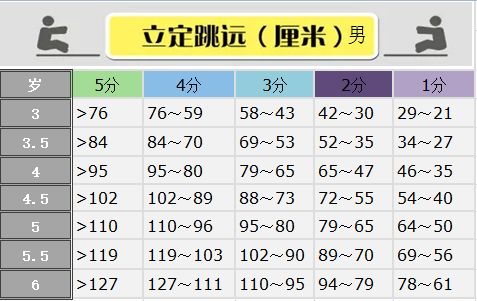 立定跳远（厘米）男

| 岁 | 5分 | 4分 | 3分 | 2分 | 1分 |
|---|---|---|---|---|---|
| 3 | >76 | 76～59 | 58～43 | 42～30 | 29～21 |
| 3.5 | >84 | 84～70 | 69～53 | 52～35 | 34～27 |
| 4 | >95 | 95～80 | 79～65 | 65～47 | 46～35 |
| 4.5 | >102 | 102～89 | 88～73 | 72～55 | 54～40 |
| 5 | >110 | 110～96 | 95～80 | 79～65 | 64～50 |
| 5.5 | >119 | 119～103 | 102～90 | 89～70 | 69～56 |
| 6 | >127 | 127～111 | 110～95 | 94～79 | 78～61 |